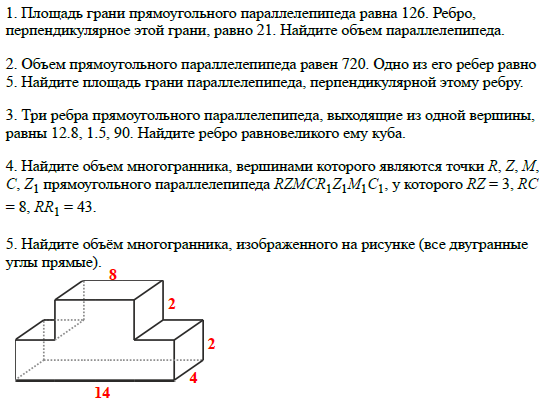 1. Площадь грани прямоугольного параллелепипеда равна 126. Ребро, перпендикулярное этой грани, равно 21. Найдите объем параллелепипеда.

2. Объем прямоугольного параллелепипеда равен 720. Одно из его ребер равно 5. Найдите площадь грани параллелепипеда, перпендикулярной этому ребру.

3. Три ребра прямоугольного параллелепипеда, выходящие из одной вершины, равны 12.8, 1.5, 90. Найдите ребро равновеликого ему куба.

4. Найдите объем многогранника, вершинами которого являются точки $R$, $Z$, $M$, $C$, $Z_1$ прямоугольного параллелепипеда $RZMCR_1Z_1M_1C_1$, у которого $RZ = 3$, $RC = 8$, $RR_1 = 43$.

5. Найдите объём многогранника, изображенного на рисунке (все двугранные углы прямые).

8
2
2
4
14